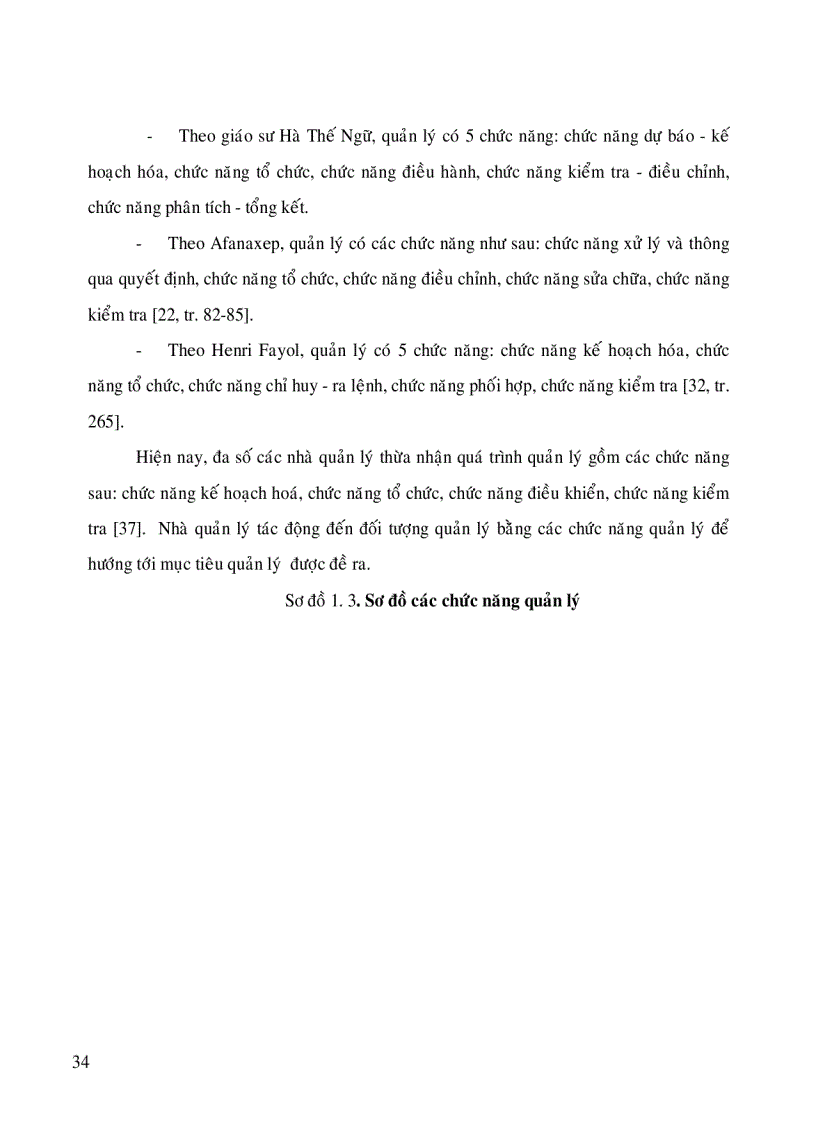 - Theo giáo sư Hà Thế Ngữ, quản lý có 5 chức năng: chức năng dự báo - kế hoạch hóa, chức năng tổ chức, chức năng điều hành, chức năng kiểm tra - điều chỉnh, chức năng phân tích - tổng kết.

- Theo Afanaxep, quản lý có các chức năng như sau: chức năng xử lý và thông qua quyết định, chức năng tổ chức, chức năng điều chỉnh, chức năng sửa chữa, chức năng kiểm tra [22, tr. 82-85].

- Theo Henri Fayol, quản lý có 5 chức năng: chức năng kế hoạch hóa, chức năng tổ chức, chức năng chỉ huy - ra lệnh, chức năng phối hợp, chức năng kiểm tra [32, tr. 265].

Hiện nay, đa số các nhà quản lý thừa nhận quá trình quản lý gồm các chức năng sau: chức năng kế hoạch hoá, chức năng tổ chức, chức năng điều khiển, chức năng kiểm tra [37]. Nhà quản lý tác động đến đối tượng quản lý bằng các chức năng quản lý để hướng tới mục tiêu quản lý được đề ra.

Sơ đồ 1. 3. Sơ đồ các chức năng quản lý

34